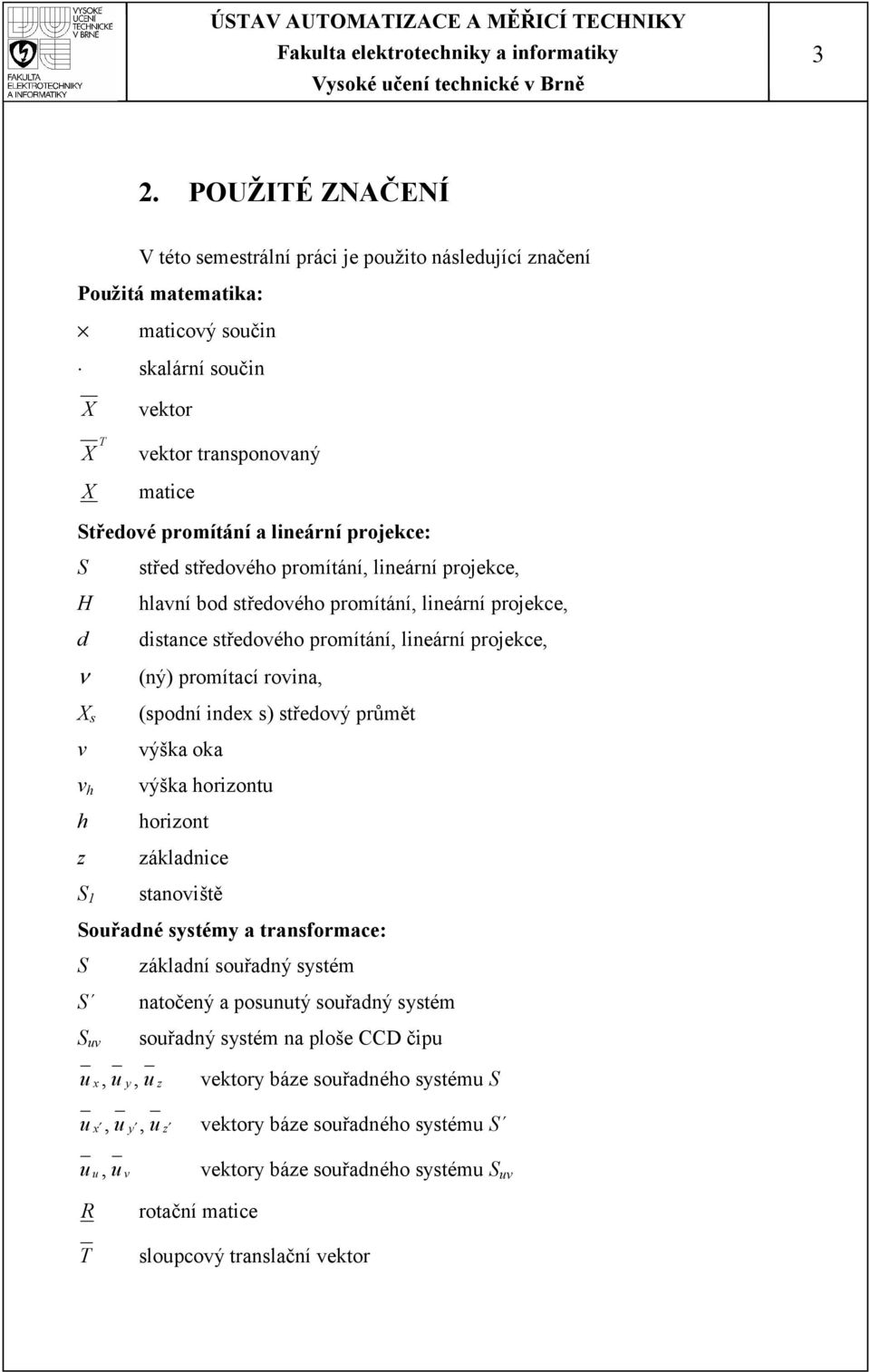 VYSOKÉ UČENÍ TECHNICKÉ V BRNĚ
FAKULTA ELEKTROTECHNIKY A INFORMATIKY

ÚSTAV AUTOMATIZACE A MĚŘICÍ TECHNIKY
Fakulta elektrotechniky a informatiky
Vysoké učení technické v Brně

3

2. POUŽITÉ ZNAČENÍ

V této semestrální práci je použito následující značení

Použitá matematika:

$\times$ maticový součin

$\cdot$ skalární součin

$\overline{X}$ vektor

$\overline{X}^T$ vektor transponovaný

$\underline{X}$ matice

Středové promítání a lineární projekce:

$S$ střed středového promítání, lineární projekce,

$H$ hlavní bod středového promítání, lineární projekce,

$d$ distance středového promítání, lineární projekce,

$\nu$ (ný) promítací rovina,

$X_s$ (spodní index s) středový průmět

$v$ výška oka

$v_h$ výška horizontu

$h$ horizont

$z$ základnice

$S_1$ stanoviště

Souřadné systémy a transformace:

$S$ základní souřadný systém

$S'$ natočený a posunutý souřadný systém

$S_{uv}$ souřadný systém na ploše CCD čipu

$\overline{u}_x, \overline{u}_y, \overline{u}_z$ vektory báze souřadného systému $S$

$\overline{u}_{x'}, \overline{u}_{y'}, \overline{u}_{z'}$ vektory báze souřadného systému $S'$

$\overline{u}_u, \overline{u}_v$ vektory báze souřadného systému $S_{uv}$

$\underline{R}$ rotační matice

$\overline{T}$ sloupcový translační vektor